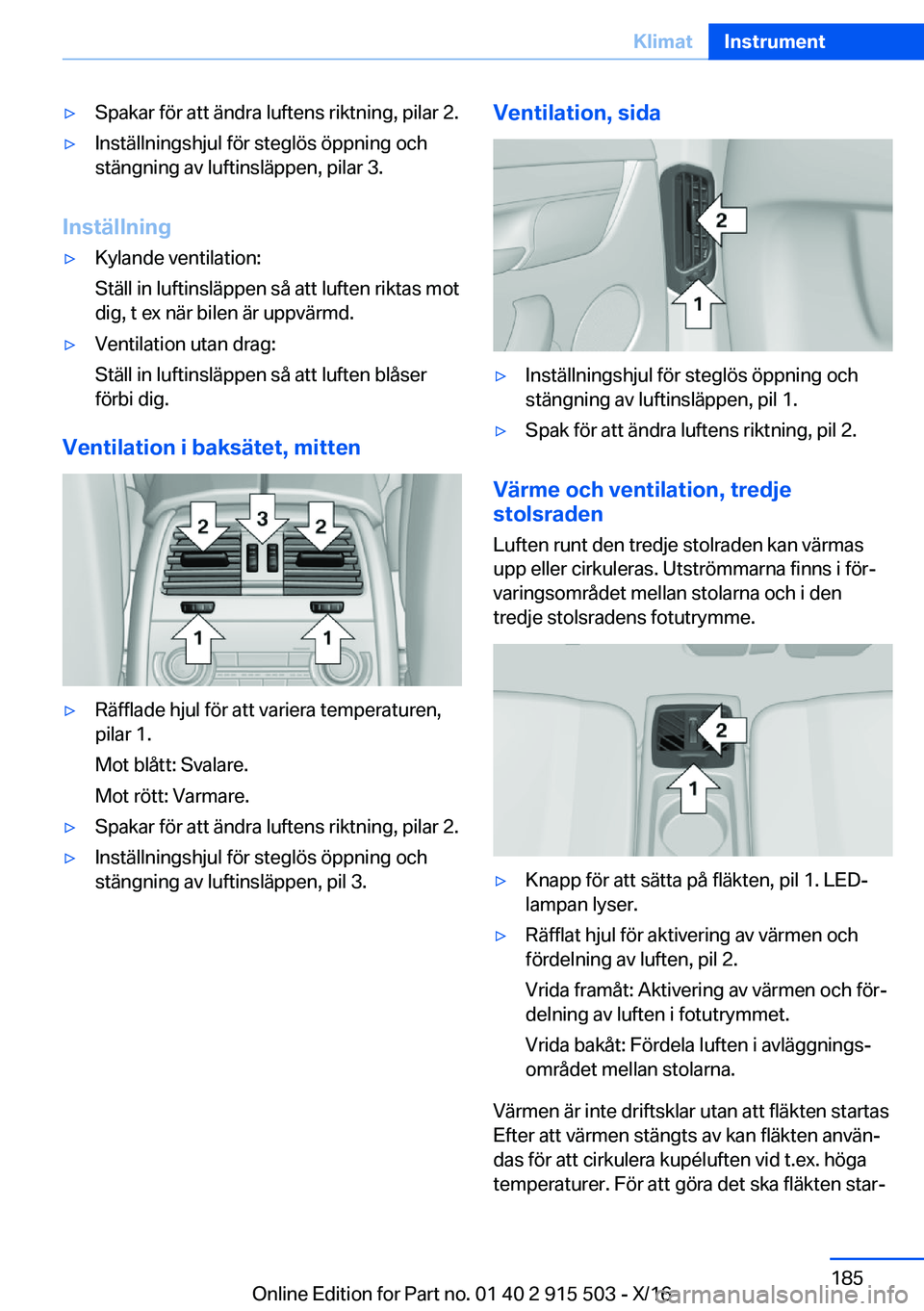 Klimat Instrument

▷ Spakar för att ändra luftens riktning, pilar 2.

▷ Inställningshjul för steglös öppning och stängning av luftinsläppen, pilar 3.

Inställning

▷ Kylande ventilation:

Ställ in luftinsläppen så att luften riktas mot dig, t ex när bilen är uppvärmd.

▷ Ventilation utan drag:

Ställ in luftinsläppen så att luften blåser förbi dig.

Ventilation i baksätet, mitten

2 3 2
1 1

▷ Räfflade hjul för att variera temperaturen, pilar 1.

Mot blått: Svalare.

Mot rött: Varmare.

▷ Spakar för att ändra luftens riktning, pilar 2.

▷ Inställningshjul för steglös öppning och stängning av luftinsläppen, pil 3.

Ventilation, sida

2
1

▷ Inställningshjul för steglös öppning och stängning av luftinsläppen, pil 1.

▷ Spak för att ändra luftens riktning, pil 2.

Värme och ventilation, tredje stolsraden

Luften runt den tredje stolraden kan värmas upp eller cirkuleras. Utströmmarna finns i förvaringsområdet mellan stolarna och i den tredje stolsradens fotutrymme.

2
1

▷ Knapp för att sätta på fläkten, pil 1. LED-lampan lyser.

▷ Räfflat hjul för aktivering av värmen och fördelning av luften, pil 2.

Vrida framåt: Aktivering av värmen och fördelning av luften i fotutrymmet.

Vrida bakåt: Fördela luften i avläggningsområdet mellan stolarna.

Värmen är inte driftsklar utan att fläkten startas Efter att värmen stängts av kan fläkten användas för att cirkulera kupéluften vid t.ex. höga temperaturer. För att göra det ska fläkten star-

185

Online Edition for Part no. 01 40 2 915 503 - X/16

carmanualsonline.info